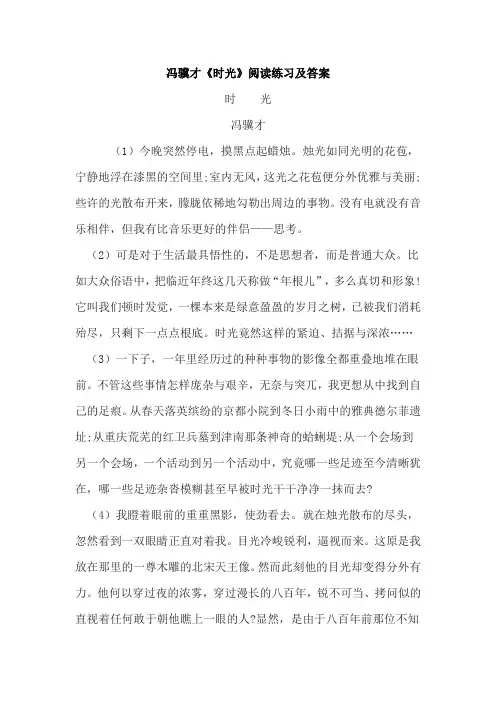 冯骥才《时光》阅读练习及答案

时　光

冯骥才

（1）今晚突然停电，摸黑点起蜡烛。烛光如同光明的花苞，宁静地浮在漆黑的空间里；室内无风，这光之花苞便分外优雅与美丽；些许的光散布开来，朦胧依稀地勾勒出周边的事物。没有电就没有音乐相伴，但我有比音乐更好的伴侣——思考。

（2）可是对于生活最具悟性的，不是思想者，而是普通大众。比如大众俗语中，把临近年终这几天称做“年根儿”，多么真切和形象！它叫我们顿时发觉，一棵本来是绿意盈盈的岁月之树，已被我们消耗殆尽，只剩下一点点根底。时光竟然这样的紧迫、拮据与深浓……

（3）一下子，一年里经历过的种种事物的影像全都重叠地堆在眼前。不管这些事情怎样庞杂与艰辛，无奈与突兀，我更想从中找到自己的足痕。从春天落英缤纷的京都小院到冬日小雨中的雅典德尔菲遗址；从重庆荒芜的红卫兵墓到津南那条神奇的蛤蜊堤；从一个会场到另一个会场，一个活动到另一个活动中，究竟哪一些足迹至今清晰犹在，哪一些足迹杂沓模糊甚至早被时光干干净净一抹而去？

（4）我瞪着眼前的重重黑影，使劲看去。就在烛光散布的尽头，忽然看到一双眼睛正直对着我。目光冷峻锐利，逼视而来。这原是我放在那里的一尊木雕的北宋天王像。然而此刻他的目光却变得分外有力。他何以穿过夜的浓雾，穿过漫长的八百年，锐不可当、拷问似的直视着任何敢于朝他瞧上一眼的人？显然，是由于八百年前那位不知